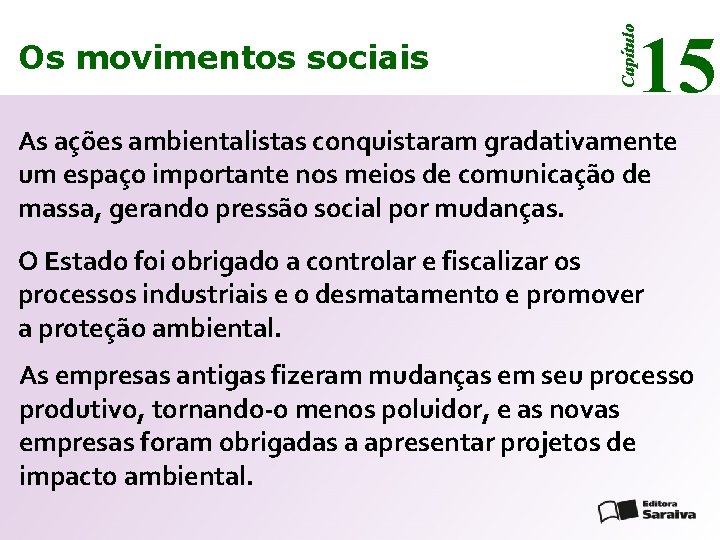 Os movimentos sociais

Capítulo 15

As ações ambientalistas conquistaram gradativamente um espaço importante nos meios de comunicação de massa, gerando pressão social por mudanças.

O Estado foi obrigado a controlar e fiscalizar os processos industriais e o desmatamento e promover a proteção ambiental.

As empresas antigas fizeram mudanças em seu processo produtivo, tornando-o menos poluidor, e as novas empresas foram obrigadas a apresentar projetos de impacto ambiental.

Editora Saraiva